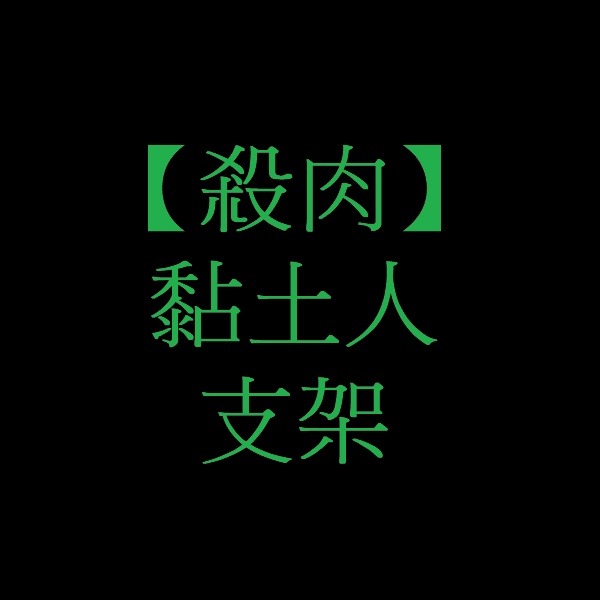 【殺肉】
黏土人
支架